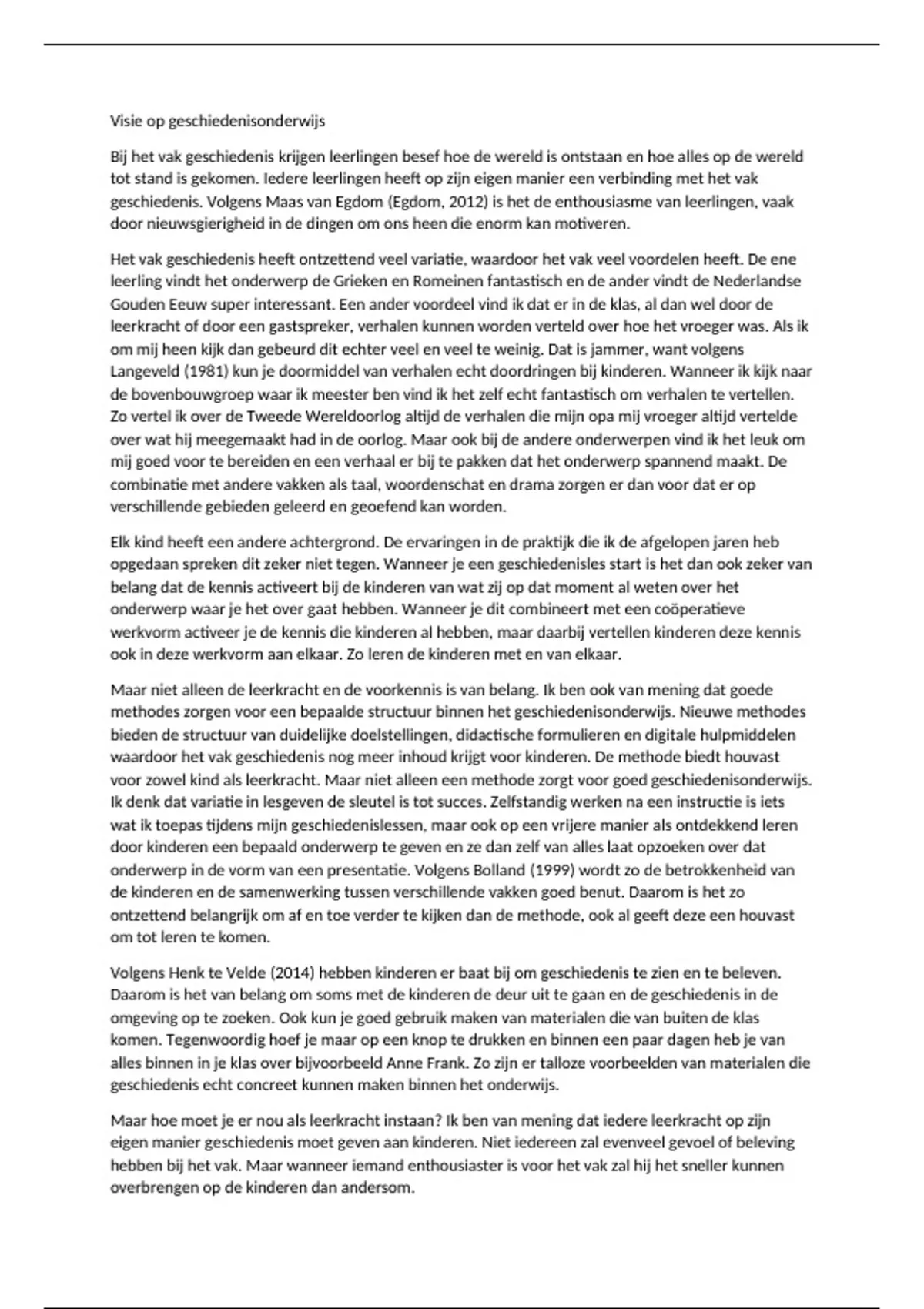 Visie op geschiedenisonderwijs

Bij het vak geschiedenis krijgen leerlingen besef hoe de wereld is ontstaan en hoe alles op de wereld tot stand is gekomen. Iedere leerlingen heeft op zijn eigen manier een verbinding met het vak geschiedenis. Volgens Maas van Egdom (Egdom, 2012) is het de enthousiasme van leerlingen, vaak door nieuwsgierigheid in de dingen om ons heen die enorm kan motiveren.

Het vak geschiedenis heeft ontzettend veel variatie, waardoor het vak veel voordelen heeft. De ene leerling vindt het onderwerp de Grieken en Romeinen fantastisch en de ander vindt de Nederlandse Gouden Eeuw super interessant. Een ander voordeel vind ik dat er in de klas, al dan wel door de leerkracht of door een gastspreker, verhalen kunnen worden verteld over hoe het vroeger was. Als ik om mij heen kijk dan gebeurd dit echter veel en veel te weinig. Dat is jammer, want volgens Langeveld (1981) kun je doormiddel van verhalen echt doordringen bij kinderen. Wanneer ik kijk naar de bovenbouwgroep waar ik meester ben vind ik het zelf echt fantastisch om verhalen te vertellen. Zo vertel ik over de Tweede Wereldoorlog altijd de verhalen die mijn opa mij vroeger altijd vertelde over wat hij meegemaakt had in de oorlog. Maar ook bij de andere onderwerpen vind ik het leuk om mij goed voor te bereiden en een verhaal er bij te pakken dat het onderwerp spannend maakt. De combinatie met andere vakken als taal, woordenschat en drama zorgen er dan voor dat er op verschillende gebieden geleerd en geoefend kan worden.

Elk kind heeft een andere achtergrond. De ervaringen in de praktijk die ik de afgelopen jaren heb opgedaan spreken dit zeker niet tegen. Wanneer je een geschiedenisles start is het dan ook zeker van belang dat de kennis activeert bij de kinderen van wat zij op dat moment al weten over het onderwerp waar je het over gaat hebben. Wanneer je dit combineert met een coöperatieve werkvorm activeer je de kennis die kinderen al hebben, maar daarbij vertellen kinderen deze kennis ook in deze werkvorm aan elkaar. Zo leren de kinderen met en van elkaar.

Maar niet alleen de leerkracht en de voorkennis is van belang. Ik ben ook van mening dat goede methodes zorgen voor een bepaalde structuur binnen het geschiedenisonderwijs. Nieuwe methodes bieden de structuur van duidelijke doelstellingen, didactische formulieren en digitale hulpmiddelen waardoor het vak geschiedenis nog meer inhoud krijgt voor kinderen. De methode biedt houvast voor zowel kind als leerkracht. Maar niet alleen een methode zorgt voor goed geschiedenisonderwijs. Ik denk dat variatie in lesgeven de sleutel is tot succes. Zelfstandig werken na een instructie is iets wat ik toepas tijdens mijn geschiedenislessen, maar ook op een vrijere manier als ontdekkend leren door kinderen een bepaald onderwerp te geven en ze dan zelf van alles laat opzoeken over dat onderwerp in de vorm van een presentatie. Volgens Bolland (1999) wordt zo de betrokkenheid van de kinderen en de samenwerking tussen verschillende vakken goed benut. Daarom is het zo ontzettend belangrijk om af en toe verder te kijken dan de methode, ook al geeft deze een houvast om tot leren te komen.

Volgens Henk te Velde (2014) hebben kinderen er baat bij om geschiedenis te zien en te beleven. Daarom is het van belang om soms met de kinderen de deur uit te gaan en de geschiedenis in de omgeving op te zoeken. Ook kun je goed gebruik maken van materialen die van buiten de klas komen. Tegenwoordig hoef je maar op een knop te drukken en binnen een paar dagen heb je van alles binnen in je klas over bijvoorbeeld Anne Frank. Zo zijn er talloze voorbeelden van materialen die geschiedenis echt concreet kunnen maken binnen het onderwijs.

Maar hoe moet je er nou als leerkracht instaan? Ik ben van mening dat iedere leerkracht op zijn eigen manier geschiedenis moet geven aan kinderen. Niet iedereen zal evenveel gevoel of beleving hebben bij het vak. Maar wanneer iemand enthousiaster is voor het vak zal hij het sneller kunnen overbrengen op de kinderen dan andersom.